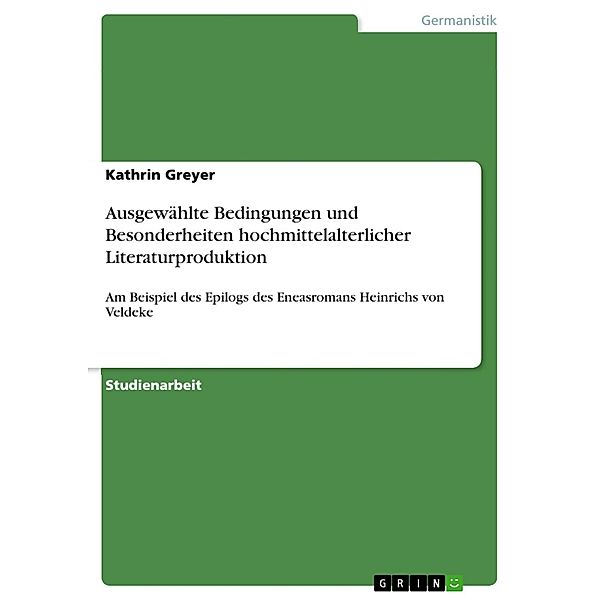 Germanistik

Kathrin Greyer

Ausgewählte Bedingungen und Besonderheiten hochmittelalterlicher Literaturproduktion

Am Beispiel des Epilogs des Eneasromans Heinrichs von Veldeke

Studienarbeit

GRIN